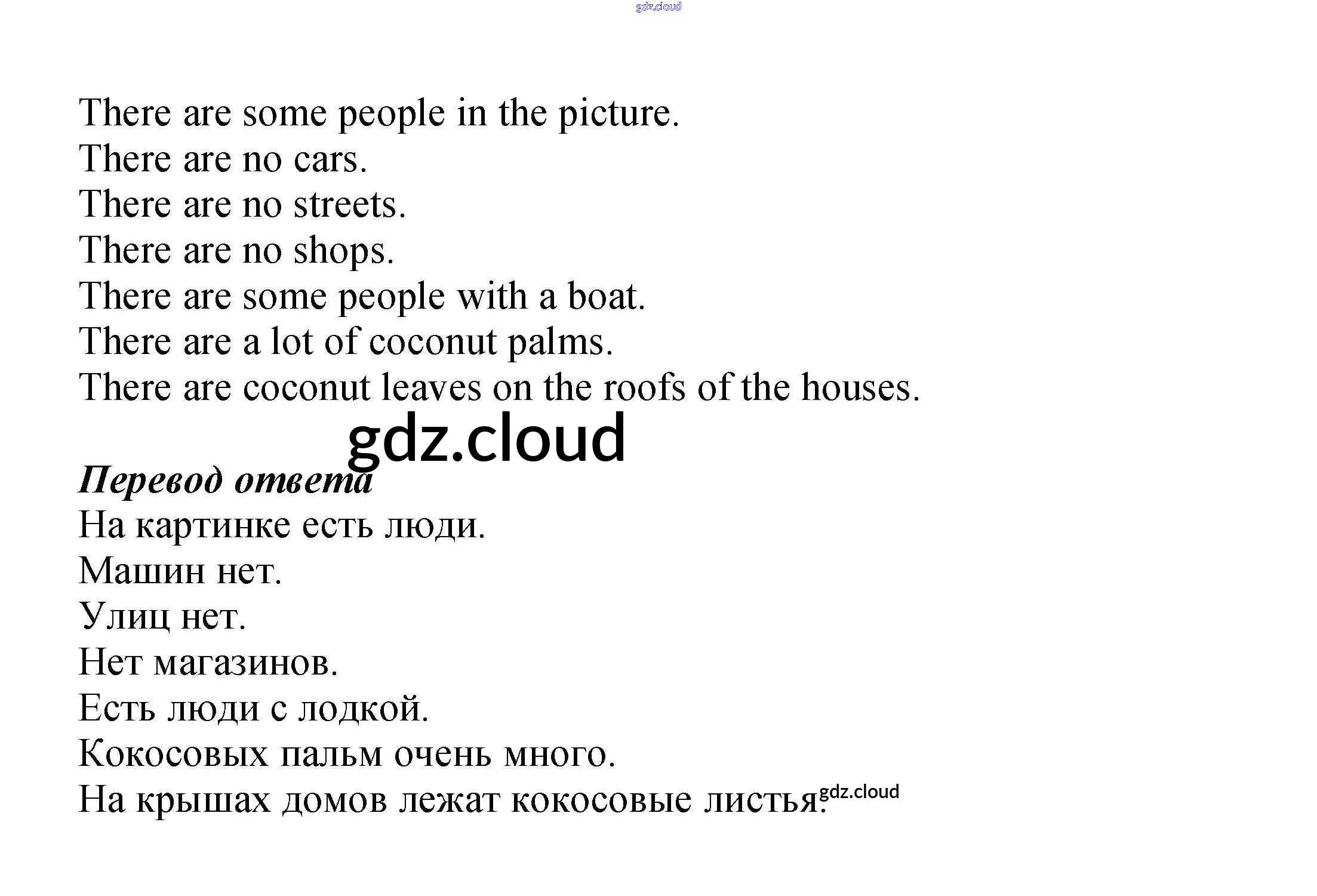 There are some people in the picture.
There are no cars.
There are no streets.
There are no shops.
There are some people with a boat.
There are a lot of coconut palms.
There are coconut leaves on the roofs of the houses.

Перевод ответа
На картинке есть люди.
Машин нет.
Улиц нет.
Нет магазинов.
Есть люди с лодкой.
Кокосовых пальм очень много.
На крышах домов лежат кокосовые листья.

gdz.cloud